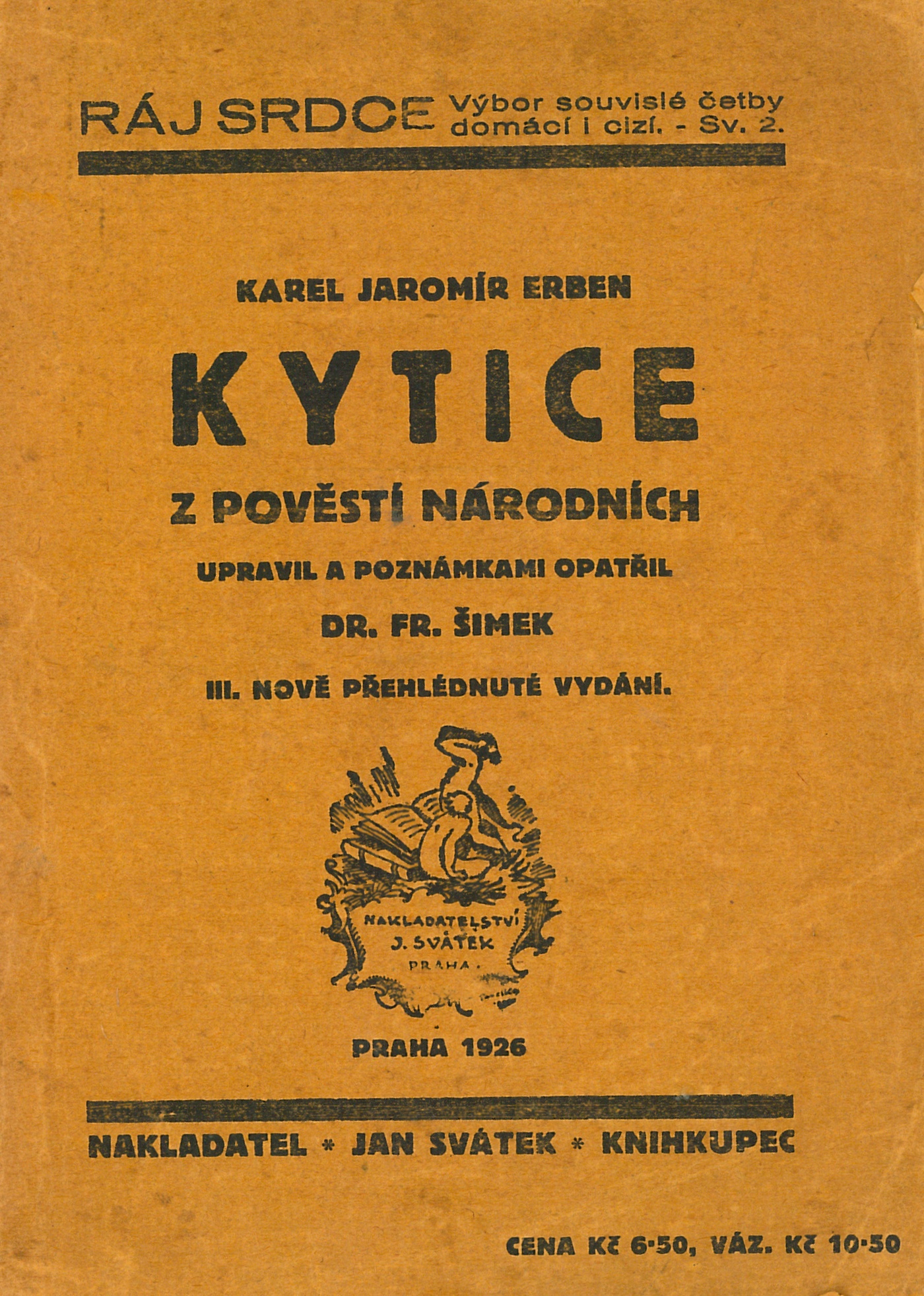 RÁJ SRDCE Výbor souvislé četby domácí i cizí. - Sv. 2.

KAREL JAROMÍR ERBEN

KYTICE

Z POVĚSTÍ NÁRODNÍCH

UPRAVIL A POZNÁMKAMI OPATŘIL

DR. FR. ŠIMEK

III. NOVĚ PŘEHLÉDNUTÉ VYDÁNÍ.

NAKLADATELSTVÍ J. SVÁTEK PRAHA.

PRAHA 1926

NAKLADATEL * JAN SVÁTEK * KNIHKUPEC

CENA Kč 6·50, VÁZ. Kč 10·50